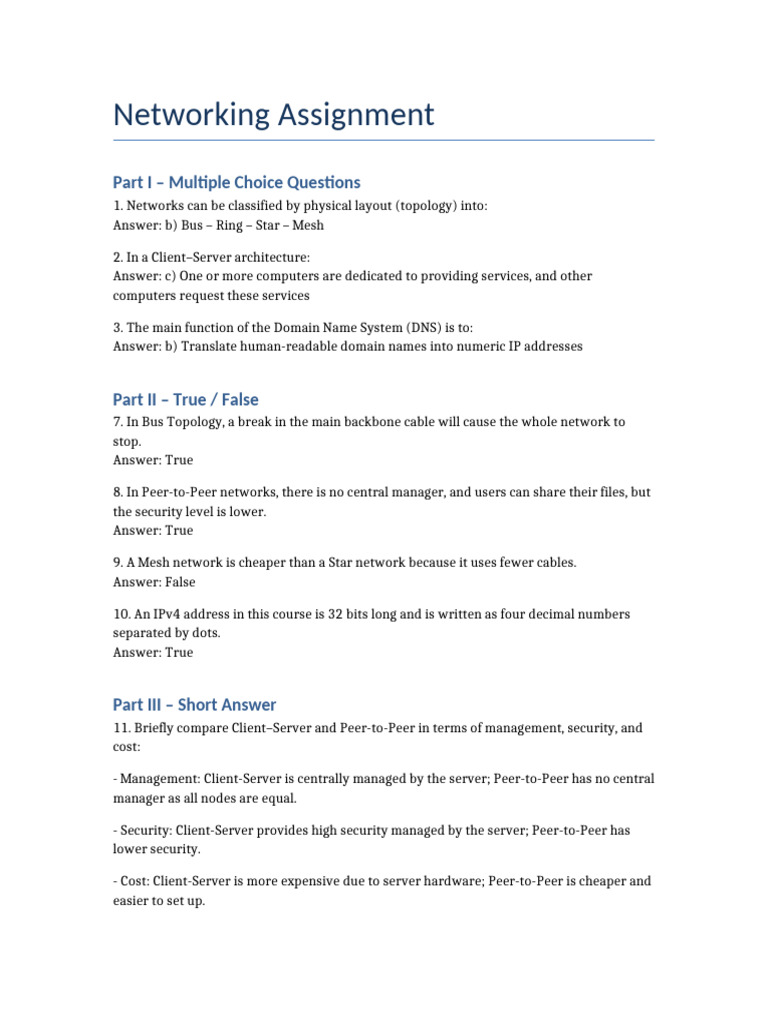 Networking Assignment

Part I – Multiple Choice Questions

1. Networks can be classified by physical layout (topology) into:
Answer: b) Bus – Ring – Star – Mesh

2. In a Client–Server architecture:
Answer: c) One or more computers are dedicated to providing services, and other computers request these services

3. The main function of the Domain Name System (DNS) is to:
Answer: b) Translate human-readable domain names into numeric IP addresses

Part II – True / False

7. In Bus Topology, a break in the main backbone cable will cause the whole network to stop.
Answer: True

8. In Peer-to-Peer networks, there is no central manager, and users can share their files, but the security level is lower.
Answer: True

9. A Mesh network is cheaper than a Star network because it uses fewer cables.
Answer: False

10. An IPv4 address in this course is 32 bits long and is written as four decimal numbers separated by dots.
Answer: True

Part III – Short Answer

11. Briefly compare Client–Server and Peer-to-Peer in terms of management, security, and cost:

- Management: Client-Server is centrally managed by the server; Peer-to-Peer has no central manager as all nodes are equal.

- Security: Client-Server provides high security managed by the server; Peer-to-Peer has lower security.

- Cost: Client-Server is more expensive due to server hardware; Peer-to-Peer is cheaper and easier to set up.